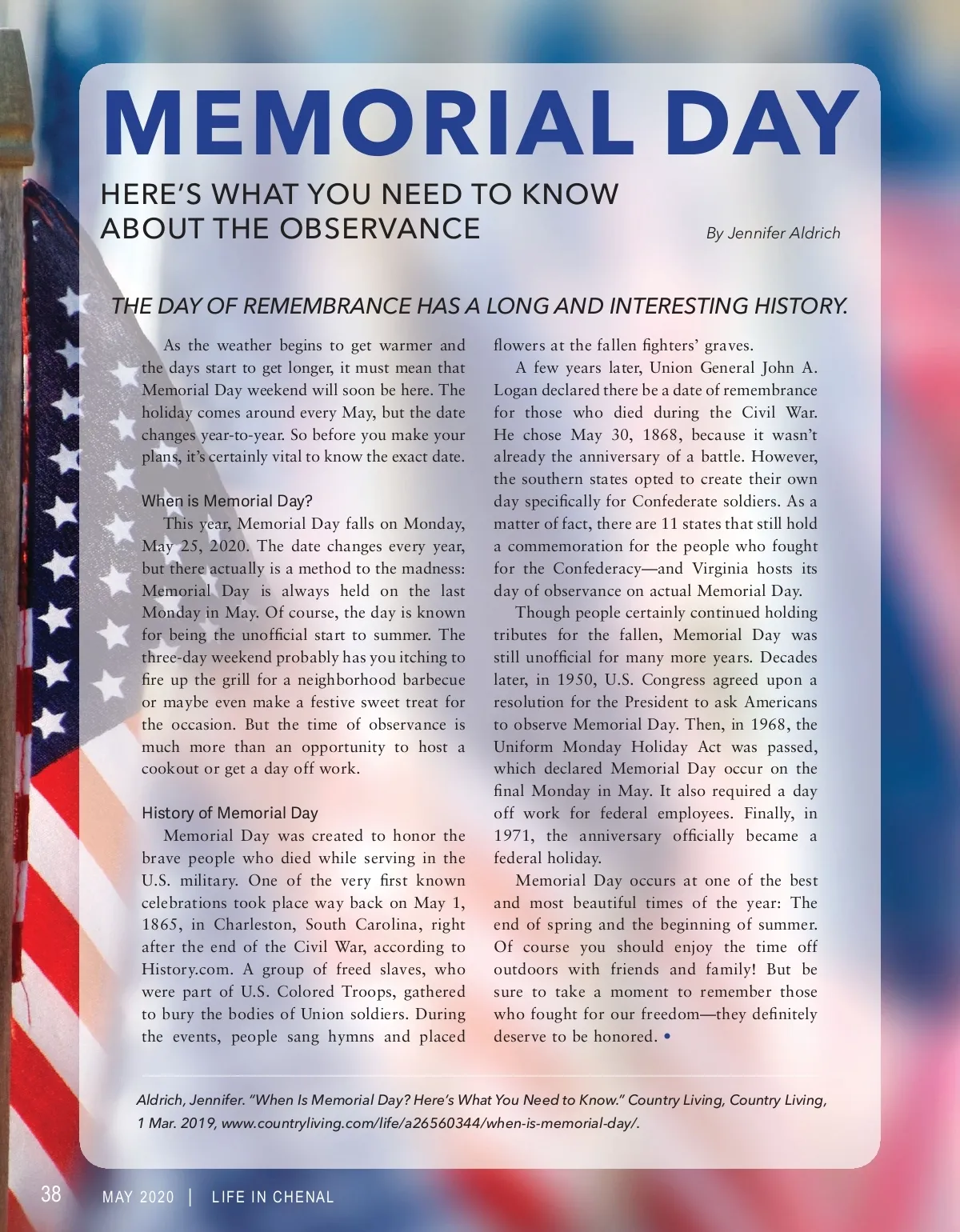 MEMORIAL DAY

HERE'S WHAT YOU NEED TO KNOW ABOUT THE OBSERVANCE

By Jennifer Aldrich

THE DAY OF REMEMBRANCE HAS A LONG AND INTERESTING HISTORY.

As the weather begins to get warmer and the days start to get longer, it must mean that Memorial Day weekend will soon be here. The holiday comes around every May, but the date changes year-to-year. So before you make your plans, it's certainly vital to know the exact date.

When is Memorial Day?

This year, Memorial Day falls on Monday, May 25, 2020. The date changes every year, but there actually is a method to the madness: Memorial Day is always held on the last Monday in May. Of course, the day is known for being the unofficial start to summer. The three-day weekend probably has you itching to fire up the grill for a neighborhood barbecue or maybe even make a festive sweet treat for the occasion. But the time of observance is much more than an opportunity to host a cookout or get a day off work.

History of Memorial Day

Memorial Day was created to honor the brave people who died while serving in the U.S. military. One of the very first known celebrations took place way back on May 1, 1865, in Charleston, South Carolina, right after the end of the Civil War, according to History.com. A group of freed slaves, who were part of U.S. Colored Troops, gathered to bury the bodies of Union soldiers. During the events, people sang hymns and placed flowers at the fallen fighters' graves.

A few years later, Union General John A. Logan declared there be a date of remembrance for those who died during the Civil War. He chose May 30, 1868, because it wasn't already the anniversary of a battle. However, the southern states opted to create their own day specifically for Confederate soldiers. As a matter of fact, there are 11 states that still hold a commemoration for the people who fought for the Confederacy—and Virginia hosts its day of observance on actual Memorial Day.

Though people certainly continued holding tributes for the fallen, Memorial Day was still unofficial for many more years. Decades later, in 1950, U.S. Congress agreed upon a resolution for the President to ask Americans to observe Memorial Day. Then, in 1968, the Uniform Monday Holiday Act was passed, which declared Memorial Day occur on the final Monday in May. It also required a day off work for federal employees. Finally, in 1971, the anniversary officially became a federal holiday.

Memorial Day occurs at one of the best and most beautiful times of the year: The end of spring and the beginning of summer. Of course you should enjoy the time off outdoors with friends and family! But be sure to take a moment to remember those who fought for our freedom—they definitely deserve to be honored. •

Aldrich, Jennifer. "When Is Memorial Day? Here's What You Need to Know." Country Living, Country Living, 1 Mar. 2019, www.countryliving.com/life/a26560344/when-is-memorial-day/.

38 MAY 2020 | LIFE IN CHENAL